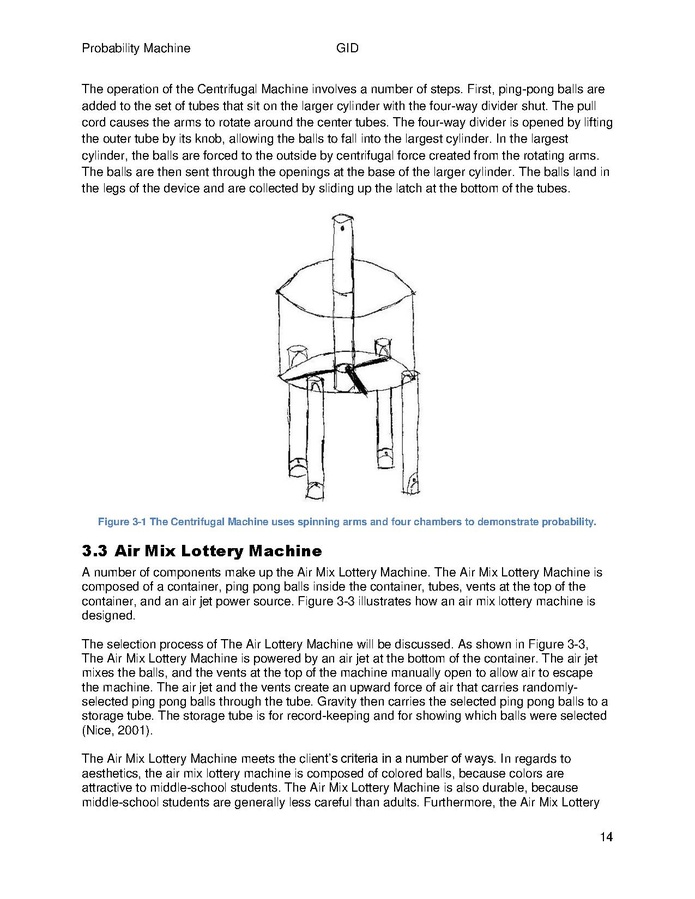 Probability Machine GID

The operation of the Centrifugal Machine involves a number of steps. First, ping-pong balls are added to the set of tubes that sit on the larger cylinder with the four-way divider shut. The pull cord causes the arms to rotate around the center tubes. The four-way divider is opened by lifting the outer tube by its knob, allowing the balls to fall into the largest cylinder. In the largest cylinder, the balls are forced to the outside by centrifugal force created from the rotating arms. The balls are then sent through the openings at the base of the larger cylinder. The balls land in the legs of the device and are collected by sliding up the latch at the bottom of the tubes.

Figure 3-1 The Centrifugal Machine uses spinning arms and four chambers to demonstrate probability.

3.3 Air Mix Lottery Machine

A number of components make up the Air Mix Lottery Machine. The Air Mix Lottery Machine is composed of a container, ping pong balls inside the container, tubes, vents at the top of the container, and an air jet power source. Figure 3-3 illustrates how an air mix lottery machine is designed.

The selection process of The Air Lottery Machine will be discussed. As shown in Figure 3-3, The Air Mix Lottery Machine is powered by an air jet at the bottom of the container. The air jet mixes the balls, and the vents at the top of the machine manually open to allow air to escape the machine. The air jet and the vents create an upward force of air that carries randomly-selected ping pong balls through the tube. Gravity then carries the selected ping pong balls to a storage tube. The storage tube is for record-keeping and for showing which balls were selected (Nice, 2001).

The Air Mix Lottery Machine meets the client's criteria in a number of ways. In regards to aesthetics, the air mix lottery machine is composed of colored balls, because colors are attractive to middle-school students. The Air Mix Lottery Machine is also durable, because middle-school students are generally less careful than adults. Furthermore, the Air Mix Lottery

14